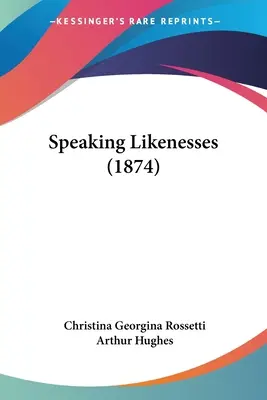 —KESSINGER'S RARE REPRINTS—

Speaking Likenesses (1874)

Christina Georgina Rossetti
Arthur Hughes